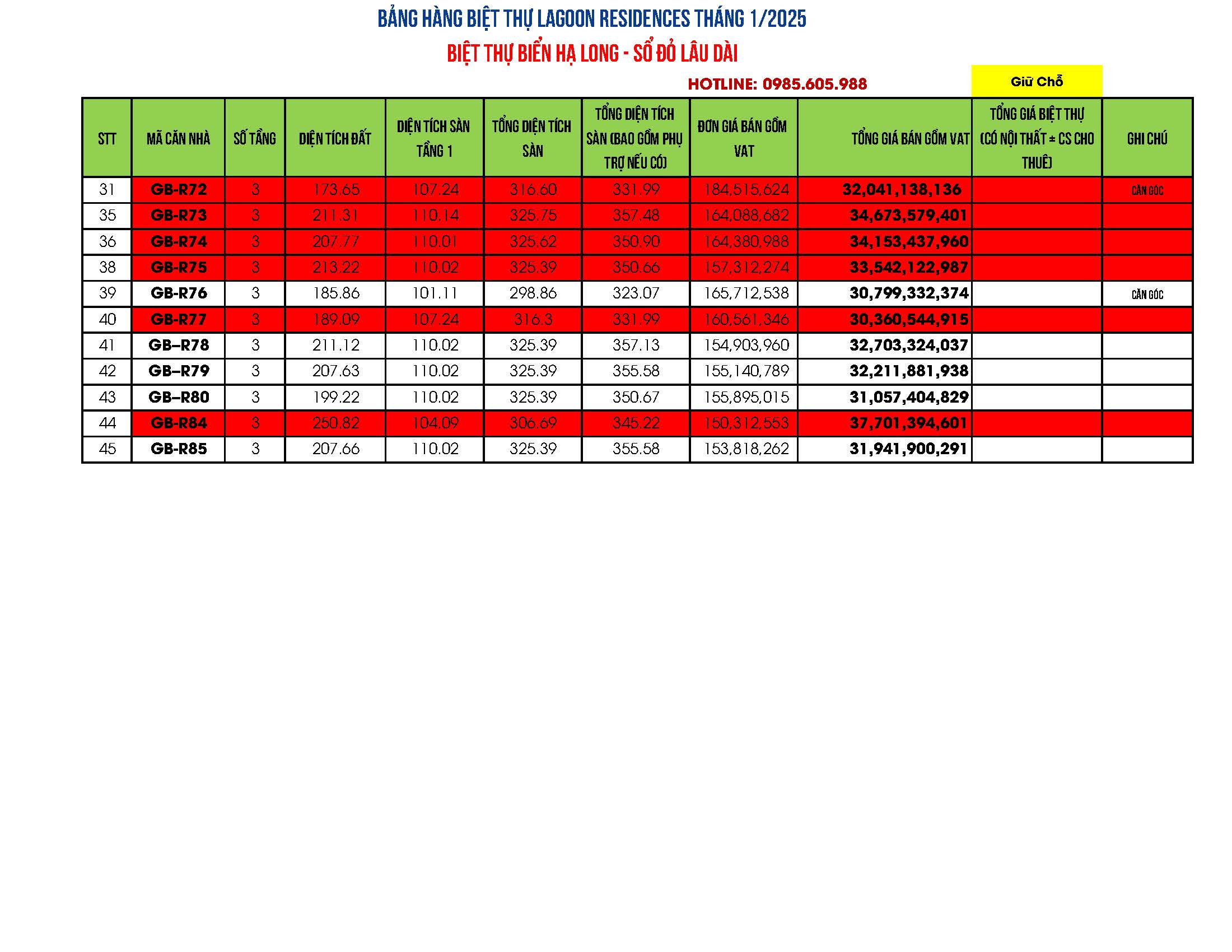 BẢNG HÀNG BIỆT THỰ LAGOON RESIDENCES THÁNG 1/2025

BIỆT THỰ BIỂN HẠ LONG - SỔ ĐỎ LÂU DÀI

HOTLINE: 0985.605.988

Giữ Chỗ

| STT | MÃ CĂN NHÀ | SỐ TẦNG | DIỆN TÍCH ĐẤT | DIỆN TÍCH SÀN TẦNG 1 | TỔNG DIỆN TÍCH SÀN | TỔNG DIỆN TÍCH SÀN (BAO GỒM PHỤ TRỢ NẾU CÓ) | ĐƠN GIÁ BÁN GỒM VAT | TỔNG GIÁ BÁN GỒM VAT | TỔNG GIÁ BIỆT THỰ (CÓ NỘI THẤT + CS CHO THUÊ) | GHI CHÚ |
|---|---|---|---|---|---|---|---|---|---|---|
| 31 | GB-R72 | 3 | 173.65 | 107.24 | 316.60 | 331.99 | 184,515,624 | 32,041,138,136 | | CĂN GÓC |
| 35 | GB-R73 | 3 | 211.31 | 110.14 | 325.75 | 357.48 | 164,088,682 | 34,673,579,401 | | |
| 36 | GB-R74 | 3 | 207.77 | 110.01 | 325.62 | 350.90 | 164,380,988 | 34,153,437,960 | | |
| 38 | GB-R75 | 3 | 213.22 | 110.02 | 325.39 | 350.66 | 157,312,274 | 33,542,122,987 | | |
| 39 | GB-R76 | 3 | 185.86 | 101.11 | 298.86 | 323.07 | 165,712,538 | 30,799,332,374 | | CĂN GÓC |
| 40 | GB-R77 | 3 | 189.09 | 107.24 | 316.3 | 331.99 | 160,561,346 | 30,360,544,915 | | |
| 41 | GB–R78 | 3 | 211.12 | 110.02 | 325.39 | 357.13 | 154,903,960 | 32,703,324,037 | | |
| 42 | GB–R79 | 3 | 207.63 | 110.02 | 325.39 | 355.58 | 155,140,789 | 32,211,881,938 | | |
| 43 | GB–R80 | 3 | 199.22 | 110.02 | 325.39 | 350.67 | 155,895,015 | 31,057,404,829 | | |
| 44 | GB-R84 | 3 | 250.82 | 104.09 | 306.69 | 345.22 | 150,312,553 | 37,701,394,601 | | |
| 45 | GB-R85 | 3 | 207.66 | 110.02 | 325.39 | 355.58 | 153,818,262 | 31,941,900,291 | | |